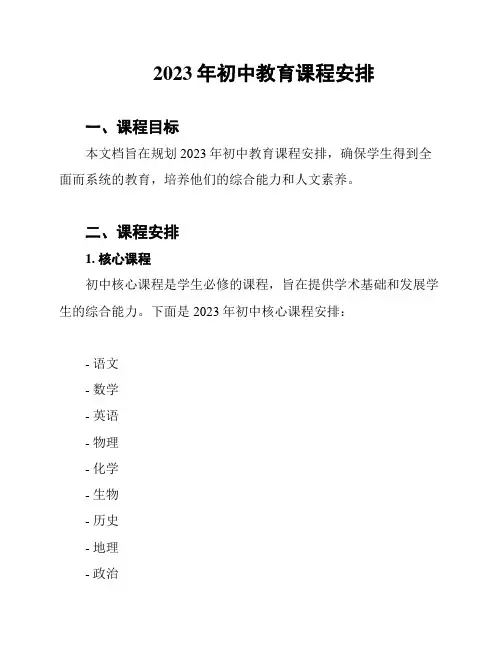 2023 年初中教育课程安排

一、课程目标

本文档旨在规划 2023 年初中教育课程安排，确保学生得到全面而系统的教育，培养他们的综合能力和人文素养。

二、课程安排

1. 核心课程

初中核心课程是学生必修的课程，旨在提供学术基础和发展学生的综合能力。下面是 2023 年初中核心课程安排：

- 语文
- 数学
- 英语
- 物理
- 化学
- 生物
- 历史
- 地理
- 政治